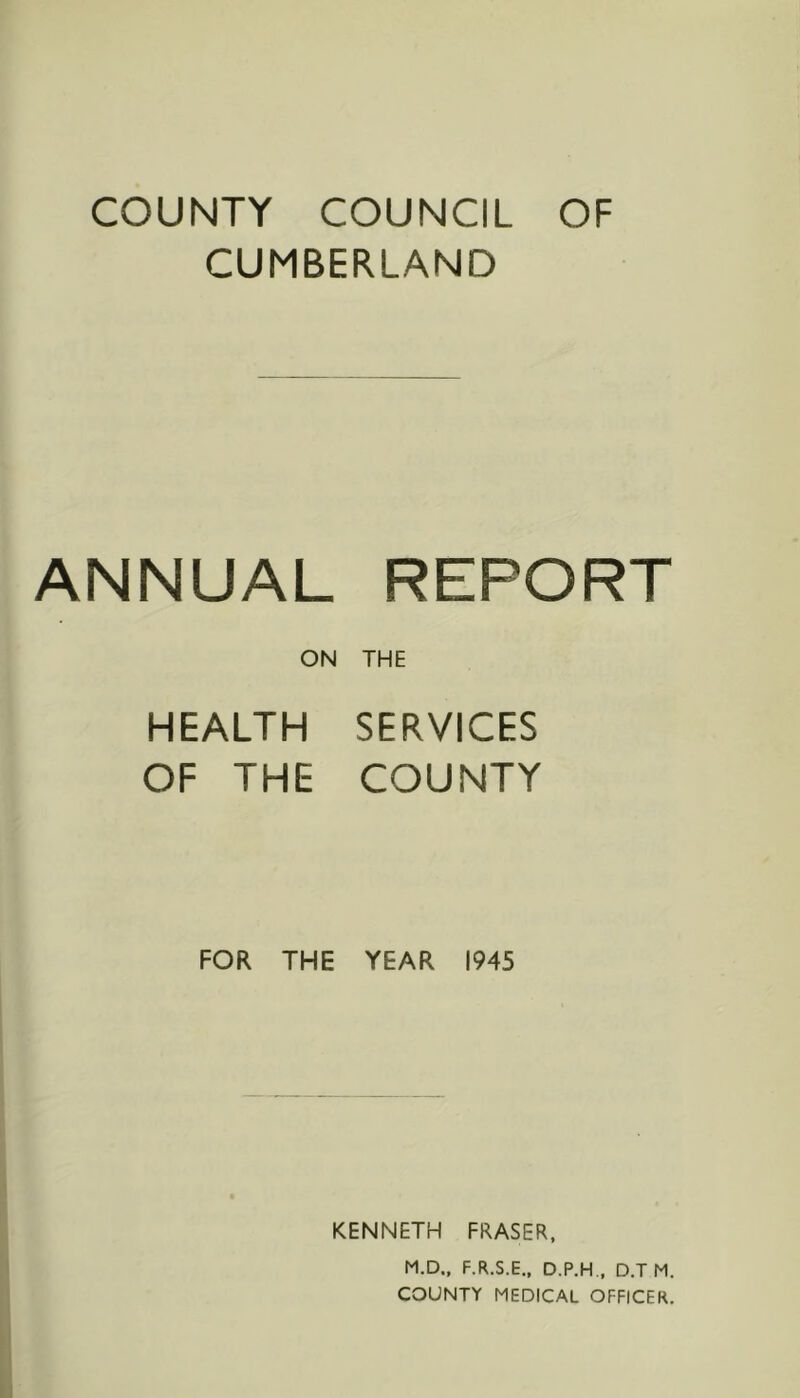 COUNTY COUNCIL OF CUMBERLAND

ANNUAL REPORT

ON THE

HEALTH SERVICES OF THE COUNTY

FOR THE YEAR 1945

KENNETH FRASER,
M.D., F.R.S.E., D.P.H., D.T M.
COUNTY MEDICAL OFFICER.